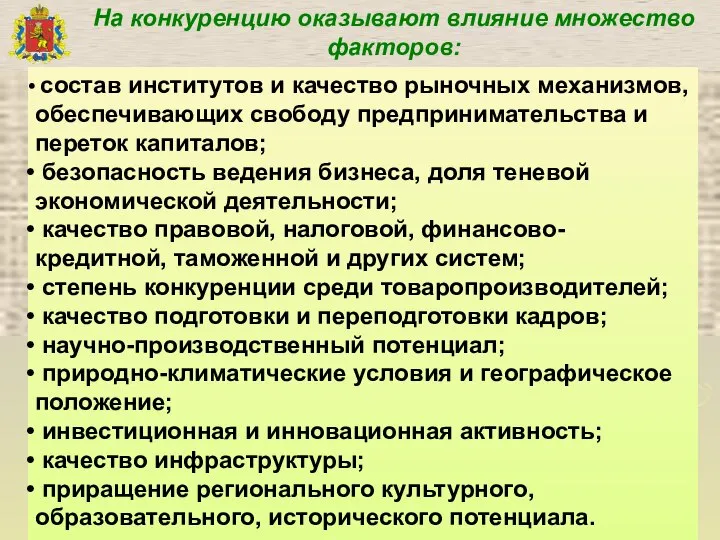 На конкуренцию оказывают влияние множество факторов:

• состав институтов и качество рыночных механизмов, обеспечивающих свободу предпринимательства и переток капиталов;
• безопасность ведения бизнеса, доля теневой экономической деятельности;
• качество правовой, налоговой, финансово-кредитной, таможенной и других систем;
• степень конкуренции среди товаропроизводителей;
• качество подготовки и переподготовки кадров;
• научно-производственный потенциал;
• природно-климатические условия и географическое положение;
• инвестиционная и инновационная активность;
• качество инфраструктуры;
• приращение регионального культурного, образовательного, исторического потенциала.